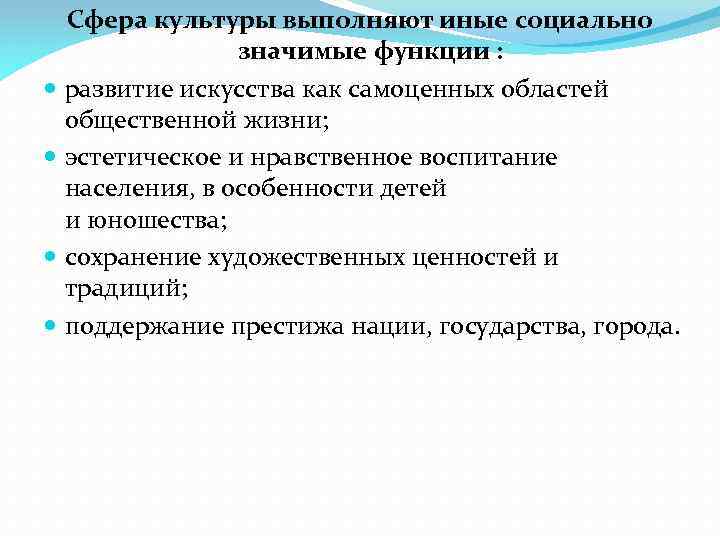 Сфера культуры выполняют иные социально значимые функции :

• развитие искусства как самоценных областей общественной жизни;
• эстетическое и нравственное воспитание населения, в особенности детей и юношества;
• сохранение художественных ценностей и традиций;
• поддержание престижа нации, государства, города.